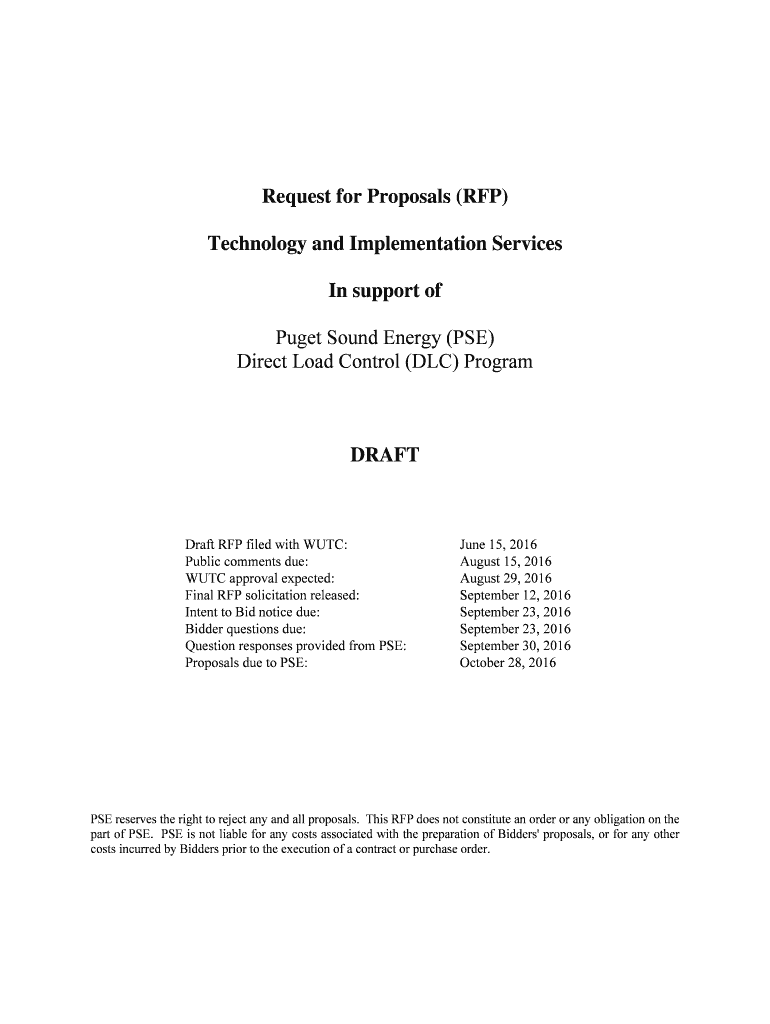 Request for Proposals (RFP)

Technology and Implementation Services

In support of

Puget Sound Energy (PSE)
Direct Load Control (DLC) Program

DRAFT

| | |
|---|---|
| Draft RFP filed with WUTC: | June 15, 2016 |
| Public comments due: | August 15, 2016 |
| WUTC approval expected: | August 29, 2016 |
| Final RFP solicitation released: | September 12, 2016 |
| Intent to Bid notice due: | September 23, 2016 |
| Bidder questions due: | September 23, 2016 |
| Question responses provided from PSE: | September 30, 2016 |
| Proposals due to PSE: | October 28, 2016 |

PSE reserves the right to reject any and all proposals. This RFP does not constitute an order or any obligation on the part of PSE. PSE is not liable for any costs associated with the preparation of Bidders' proposals, or for any other costs incurred by Bidders prior to the execution of a contract or purchase order.